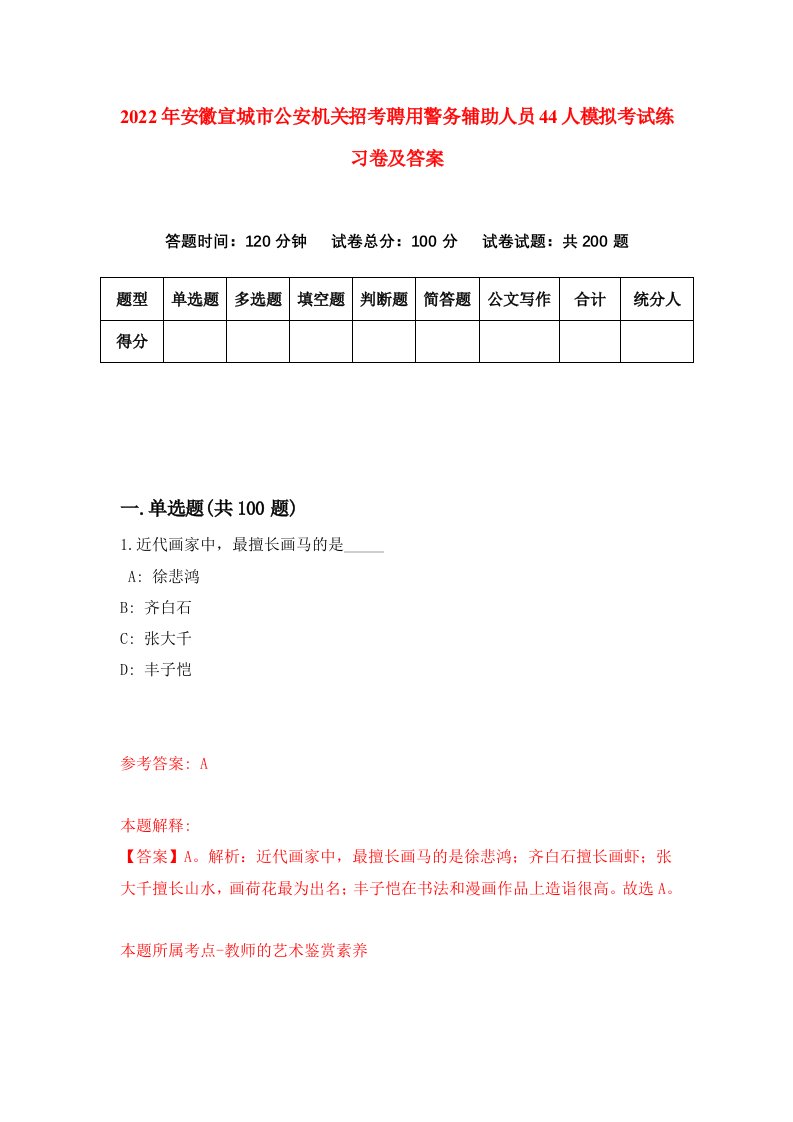 2022年安徽宣城市公安机关招考聘用警务辅助人员44人模拟考试练习卷及答案

答题时间：120分钟　试卷总分：100分　试卷试题：共200题

| 题型 | 单选题 | 多选题 | 填空题 | 判断题 | 简答题 | 公文写作 | 合计 | 统分人 |
|---|---|---|---|---|---|---|---|---|
| 得分 | | | | | | | | |

一.单选题(共100题)

1.近代画家中，最擅长画马的是_____

A: 徐悲鸿

B: 齐白石

C: 张大千

D: 丰子恺

参考答案: A

本题解释:

【答案】A。解析：近代画家中，最擅长画马的是徐悲鸿；齐白石擅长画虾；张大千擅长山水，画荷花最为出名；丰子恺在书法和漫画作品上造诣很高。故选A。

本题所属考点-教师的艺术鉴赏素养